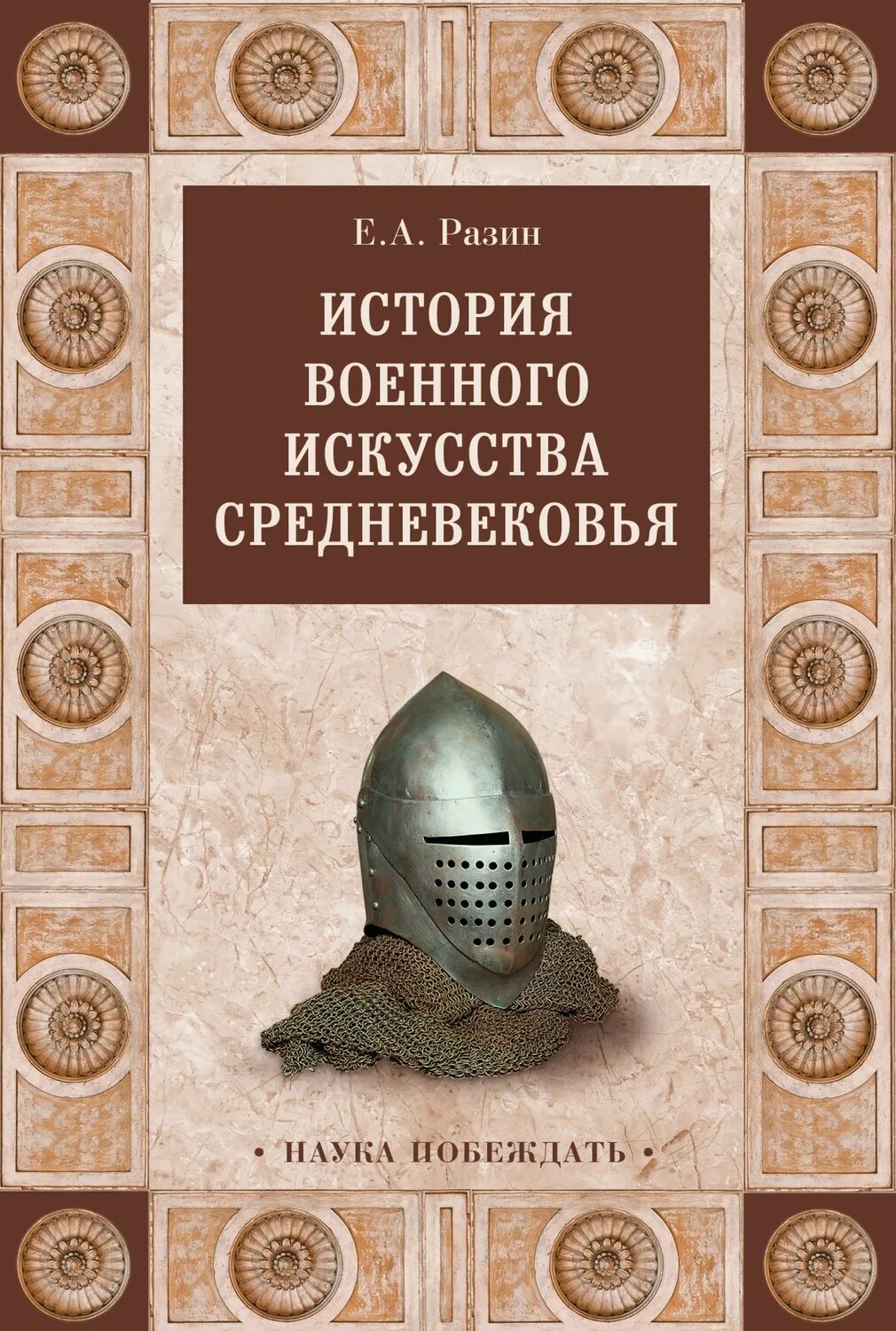 Е.А. Разин

ИСТОРИЯ ВОЕННОГО ИСКУССТВА СРЕДНЕВЕКОВЬЯ

• НАУКА ПОБЕЖДАТЬ •